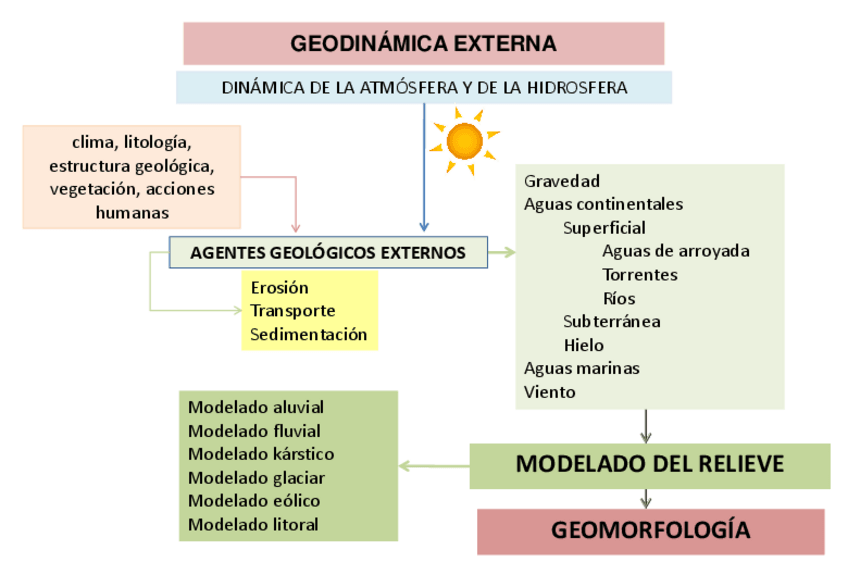 GEODINÁMICA EXTERNA

DINÁMICA DE LA ATMÓSFERA Y DE LA HIDROSFERA

clima, litología, estructura geológica, vegetación, acciones humanas

AGENTES GEOLÓGICOS EXTERNOS

Erosión
Transporte
Sedimentación

Gravedad
Aguas continentales
Superficial
Aguas de arroyada
Torrentes
Ríos
Subterránea
Hielo
Aguas marinas
Viento

Modelado aluvial
Modelado fluvial
Modelado kárstico
Modelado glaciar
Modelado eólico
Modelado litoral

MODELADO DEL RELIEVE

GEOMORFOLOGÍA